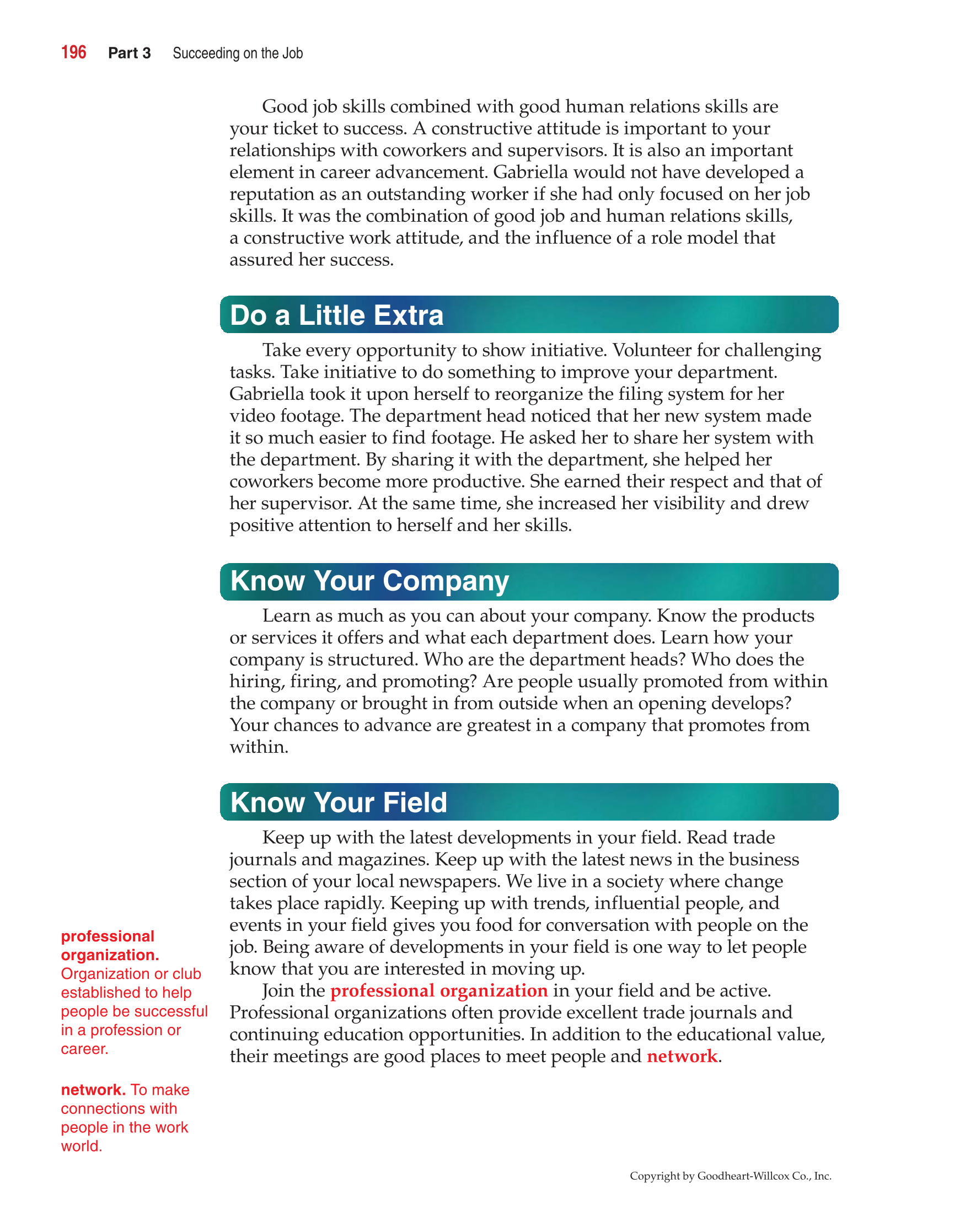 196 Part 3 Succeeding on the Job

Good job skills combined with good human relations skills are your ticket to success. A constructive attitude is important to your relationships with coworkers and supervisors. It is also an important element in career advancement. Gabriella would not have developed a reputation as an outstanding worker if she had only focused on her job skills. It was the combination of good job and human relations skills, a constructive work attitude, and the influence of a role model that assured her success.

Do a Little Extra

Take every opportunity to show initiative. Volunteer for challenging tasks. Take initiative to do something to improve your department. Gabriella took it upon herself to reorganize the filing system for her video footage. The department head noticed that her new system made it so much easier to find footage. He asked her to share her system with the department. By sharing it with the department, she helped her coworkers become more productive. She earned their respect and that of her supervisor. At the same time, she increased her visibility and drew positive attention to herself and her skills.

Know Your Company

Learn as much as you can about your company. Know the products or services it offers and what each department does. Learn how your company is structured. Who are the department heads? Who does the hiring, firing, and promoting? Are people usually promoted from within the company or brought in from outside when an opening develops? Your chances to advance are greatest in a company that promotes from within.

Know Your Field

Keep up with the latest developments in your field. Read trade journals and magazines. Keep up with the latest news in the business section of your local newspapers. We live in a society where change takes place rapidly. Keeping up with trends, influential people, and events in your field gives you food for conversation with people on the job. Being aware of developments in your field is one way to let people know that you are interested in moving up.

Join the professional organization in your field and be active. Professional organizations often provide excellent trade journals and continuing education opportunities. In addition to the educational value, their meetings are good places to meet people and network.

professional organization. Organization or club established to help people be successful in a profession or career.

network. To make connections with people in the work world.

Copyright by Goodheart-Willcox Co., Inc.